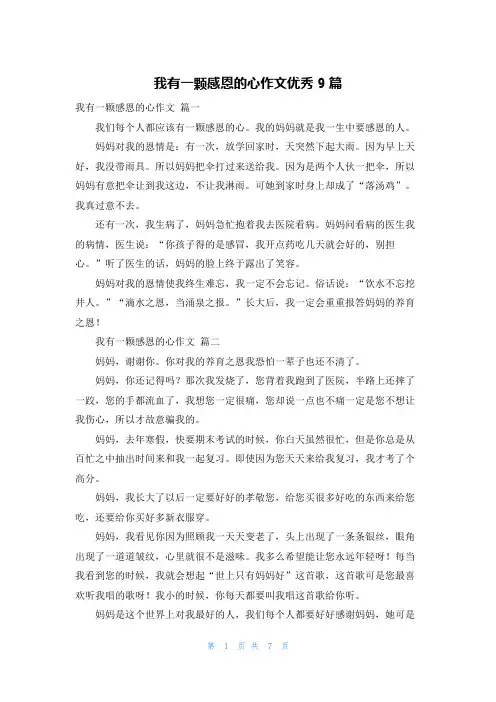 我有一颗感恩的心作文优秀 9 篇

我有一颗感恩的心作文 篇一

我们每个人都应该有一颗感恩的心。我的妈妈就是我一生中要感恩的人。

妈妈对我的恩情是：有一次，放学回家时，天突然下起大雨。因为早上天好，我没带雨具。所以妈妈把伞打过来送给我。因为是两个人伙一把伞，所以妈妈有意把伞让到我这边，不让我淋雨。可她到家时身上却成了“落汤鸡”。我真过意不去。

还有一次，我生病了，妈妈急忙抱着我去医院看病。妈妈问看病的医生我的病情，医生说：“你孩子得的是感冒，我开点药吃几天就会好的，别担心。”听了医生的话，妈妈的脸上终于露出了笑容。

妈妈对我的恩情使我终生难忘，我一定不会忘记。俗话说：“饮水不忘挖井人。”“滴水之恩，当涌泉之报。”长大后，我一定会重重报答妈妈的养育之恩！

我有一颗感恩的心作文 篇二

妈妈，谢谢你。你对我的养育之恩我恐怕一辈子也还不清了。

妈妈，你还记得吗？那次我发烧了，您背着我跑到了医院，半路上还摔了一跤，您的手都流血了，我想您一定很痛，您却说一点也不痛一定是您不想让我伤心，所以才故意骗我的。

妈妈，去年寒假，快要期末考试的时候，你白天虽然很忙，但是你总是从百忙之中抽出时间来和我一起复习。即使因为您天天来给我复习，我才考了个高分。

妈妈，我长大了以后一定要好好的孝敬您，给您买很多好吃的东西来给您吃，还要给你买好多新衣服穿。

妈妈，我看见你因为照顾我一天天变老了，头上出现了一条条银丝，眼角出现了一道道皱纹，心里就很不是滋味。我多么希望能让您永远年轻呀！每当我看到您的时候，我就会想起“世上只有妈妈好”这首歌，这首歌可是您最喜欢听我唱的歌呀！我小的时候，你每天都要叫我唱这首歌给你听。

妈妈是这个世界上对我最好的人，我们每个人都要好好感谢妈妈，她可是

第 1 页 共 7 页